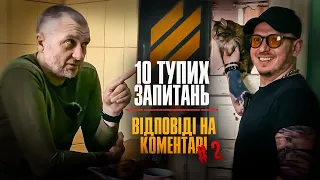 10 ТУПИХ ЗАПИТАНЬ

ВІДПОВІДІ НА КОМЕНТАРІ # 2